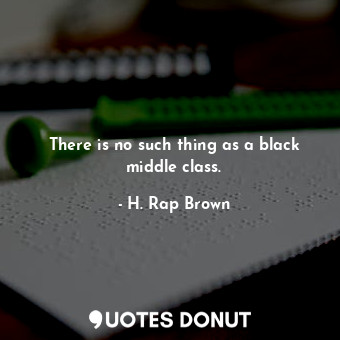 There is no such thing as a black middle class.

- H. Rap Brown

QUOTES DONUT